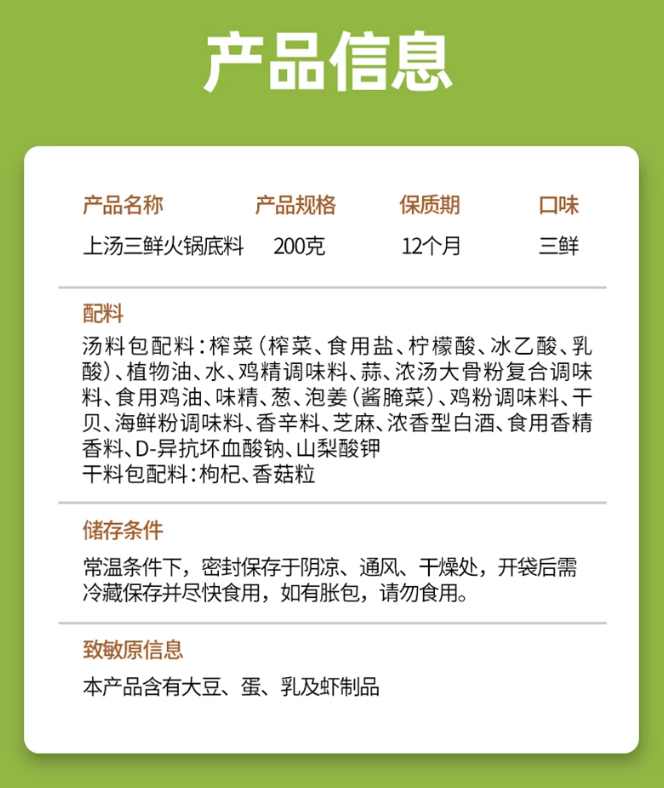 产品信息

| 产品名称 | 产品规格 | 保质期 | 口味 |
|---|---|---|---|
| 上汤三鲜火锅底料 | 200克 | 12个月 | 三鲜 |

配料
汤料包配料：榨菜（榨菜、食用盐、柠檬酸、冰乙酸、乳酸）、植物油、水、鸡精调味料、蒜、浓汤大骨粉复合调味料、食用鸡油、味精、葱、泡姜（酱腌菜）、鸡粉调味料、干贝、海鲜粉调味料、香辛料、芝麻、浓香型白酒、食用香精香料、D-异抗坏血酸钠、山梨酸钾
干料包配料：枸杞、香菇粒

储存条件
常温条件下，密封保存于阴凉、通风、干燥处，开袋后需冷藏保存并尽快食用，如有胀包，请勿食用。

致敏原信息
本产品含有大豆、蛋、乳及虾制品